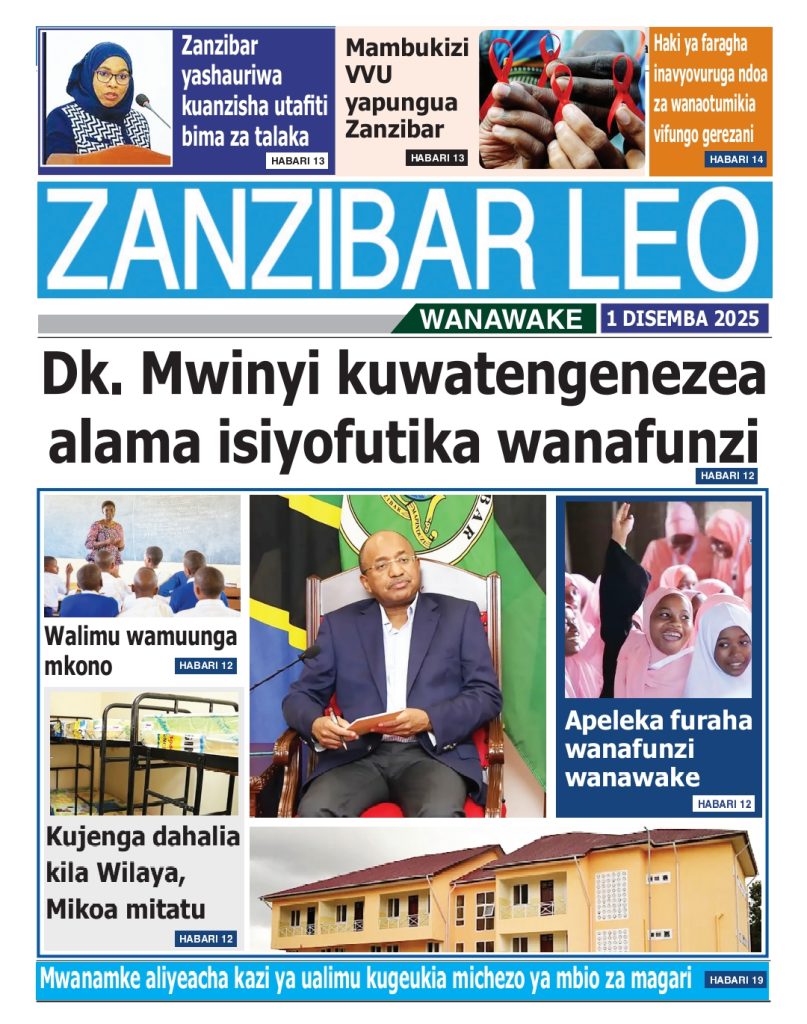 Zanzibar yashauriwa kuanzisha utafiti bima za talaka
HABARI 13

Mambukizi VVU yapungua Zanzibar
HABARI 13

Haki ya faragha inavyovuruga ndoa za wanaotumikia vifungo gerezani
HABARI 14

ZANZIBAR LEO

WANAWAKE
1 DISEMBA 2025

Dk. Mwinyi kuwatengenezea alama isiyofutika wanafunzi
HABARI 12

Walimu wamuunga mkono
HABARI 12

Kujenga dahalia kila Wilaya, Mikoa mitatu
HABARI 12

Apeleka furaha wanafunzi wanawake
HABARI 12

Mwanamke aliyeacha kazi ya ualimu kugeukia michezo ya mbio za magari
HABARI 19